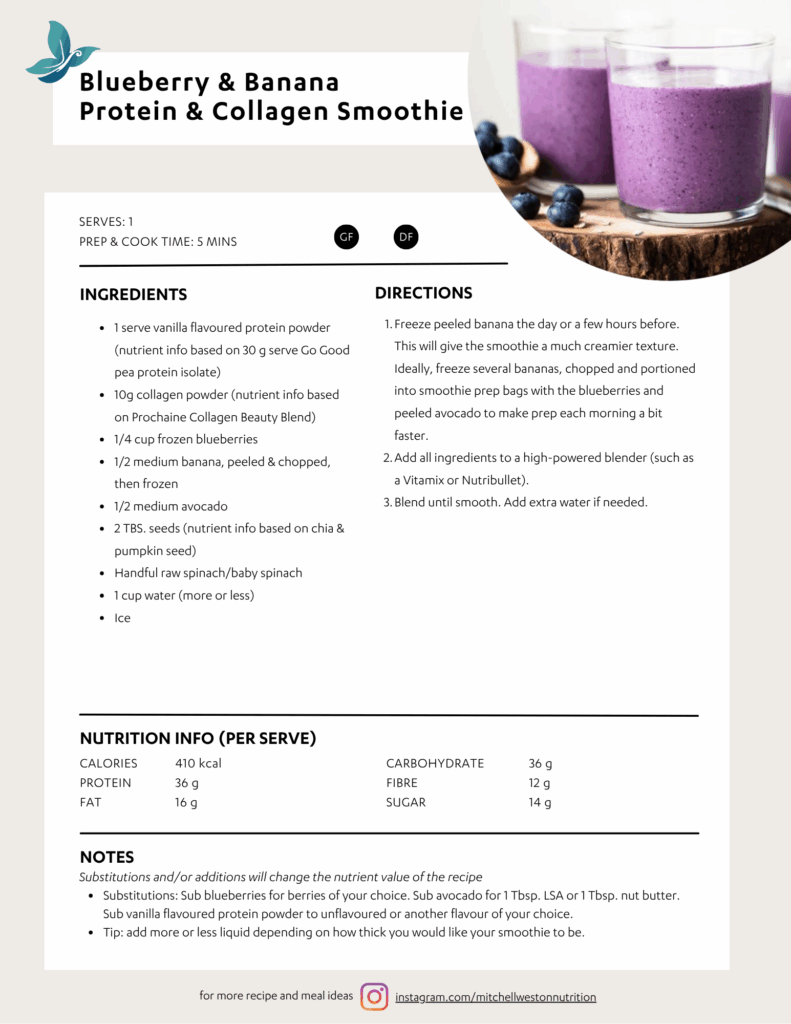 Blueberry & Banana
Protein & Collagen Smoothie

SERVES: 1
PREP & COOK TIME: 5 MINS

GF

DF

INGREDIENTS

• 1 serve vanilla flavoured protein powder (nutrient info based on 30 g serve Go Good pea protein isolate)
• 10g collagen powder (nutrient info based on Prochaine Collagen Beauty Blend)
• 1/4 cup frozen blueberries
• 1/2 medium banana, peeled & chopped, then frozen
• 1/2 medium avocado
• 2 TBS. seeds (nutrient info based on chia & pumpkin seed)
• Handful raw spinach/baby spinach
• 1 cup water (more or less)
• Ice

DIRECTIONS

1. Freeze peeled banana the day or a few hours before. This will give the smoothie a much creamier texture. Ideally, freeze several bananas, chopped and portioned into smoothie prep bags with the blueberries and peeled avocado to make prep each morning a bit faster.
2. Add all ingredients to a high-powered blender (such as a Vitamix or Nutribullet).
3. Blend until smooth. Add extra water if needed.

NUTRITION INFO (PER SERVE)

CALORIES 410 kcal
PROTEIN 36 g
FAT 16 g
CARBOHYDRATE 36 g
FIBRE 12 g
SUGAR 14 g

NOTES

Substitutions and/or additions will change the nutrient value of the recipe
• Substitutions: Sub blueberries for berries of your choice. Sub avocado for 1 Tbsp. LSA or 1 Tbsp. nut butter. Sub vanilla flavoured protein powder to unflavoured or another flavour of your choice.
• Tip: add more or less liquid depending on how thick you would like your smoothie to be.

for more recipe and meal ideas instagram.com/mitchellwestonnutrition